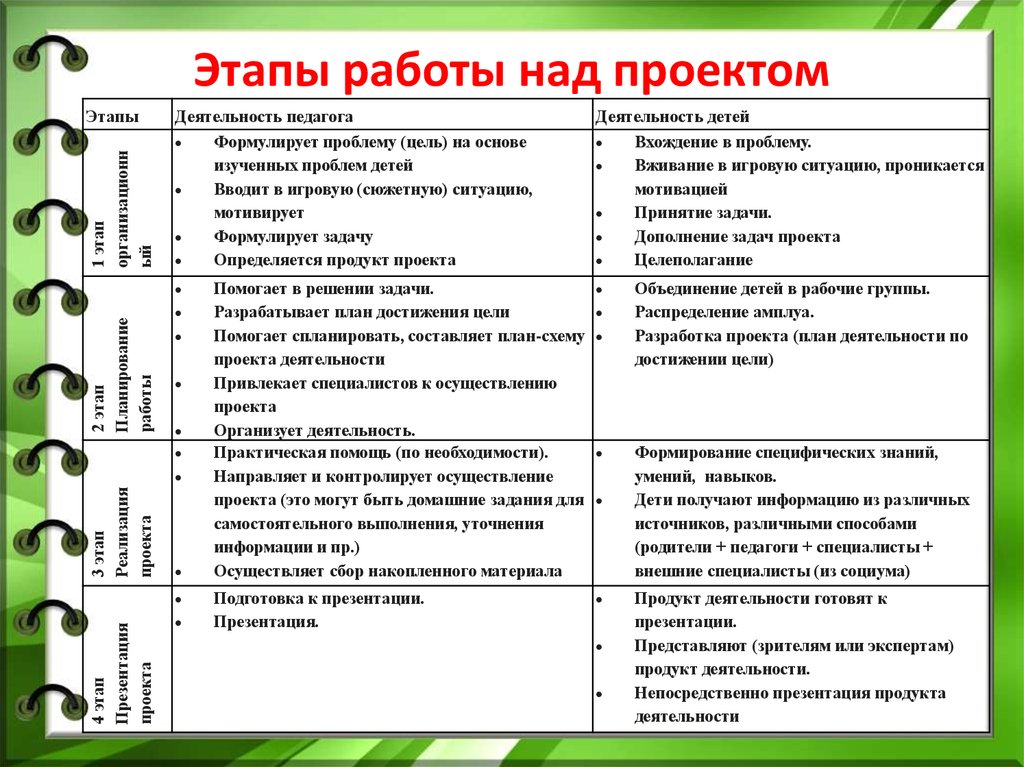 Этапы работы над проектом

| Этапы | Деятельность педагога | Деятельность детей |
|---|---|---|
| 1 этап организационный | • Формулирует проблему (цель) на основе изученных проблем детей • Вводит в игровую (сюжетную) ситуацию, мотивирует • Формулирует задачу • Определяется продукт проекта | • Вхождение в проблему. • Вживание в игровую ситуацию, проникается мотивацией • Принятие задачи. • Дополнение задач проекта • Целеполагание |
| 2 этап Планирование работы | • Помогает в решении задачи. • Разрабатывает план достижения цели • Помогает спланировать, составляет план-схему проекта деятельности • Привлекает специалистов к осуществлению проекта • Организует деятельность. | • Объединение детей в рабочие группы. • Распределение амплуа. • Разработка проекта (план деятельности по достижении цели) |
| 3 этап Реализация проекта | • Практическая помощь (по необходимости). • Направляет и контролирует осуществление проекта (это могут быть домашние задания для самостоятельного выполнения, уточнения информации и пр.) • Осуществляет сбор накопленного материала | • Формирование специфических знаний, умений, навыков. • Дети получают информацию из различных источников, различными способами (родители + педагоги + специалисты + внешние специалисты (из социума) |
| 4 этап Презентация проекта | • Подготовка к презентации. • Презентация. | • Продукт деятельности готовят к презентации. • Представляют (зрителям или экспертам) продукт деятельности. • Непосредственно презентация продукта деятельности |